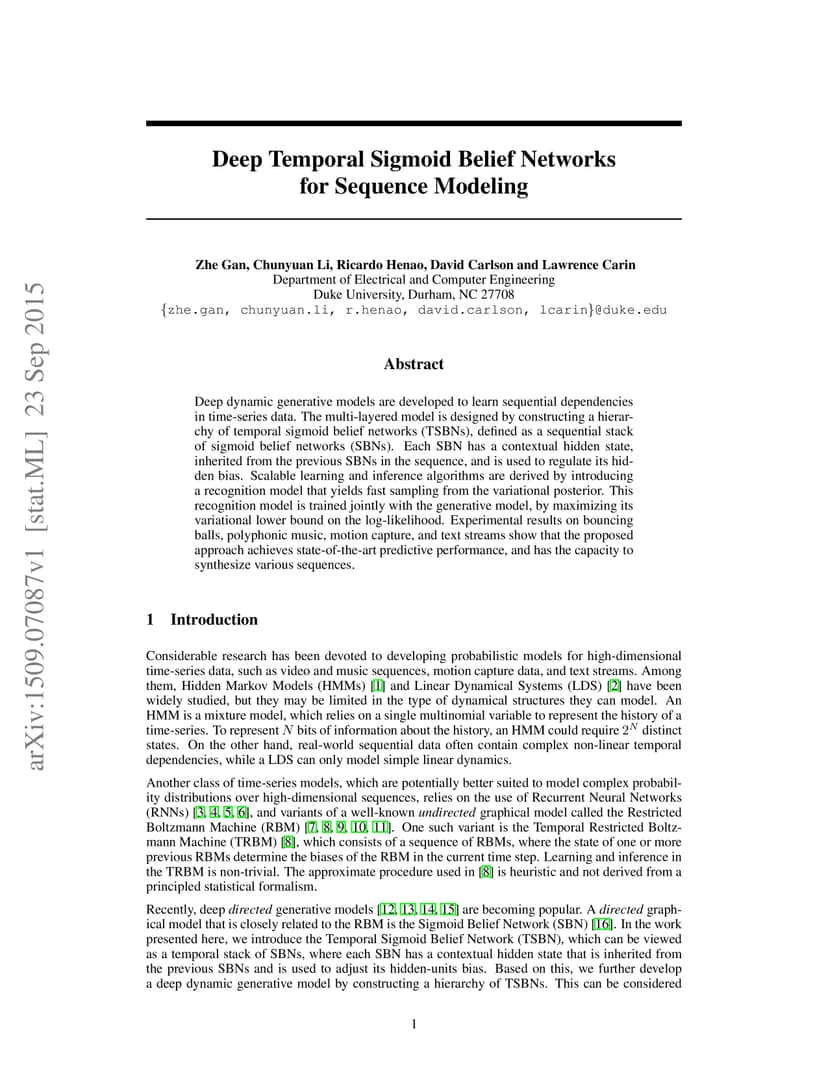 arXiv:1509.07087v1 [stat.ML] 23 Sep 2015

Deep Temporal Sigmoid Belief Networks for Sequence Modeling

Zhe Gan, Chunyuan Li, Ricardo Henao, David Carlson and Lawrence Carin
Department of Electrical and Computer Engineering
Duke University, Durham, NC 27708
{zhe.gan, chunyuan.li, r.henao, david.carlson, lcarin}@duke.edu

Abstract

Deep dynamic generative models are developed to learn sequential dependencies in time-series data. The multi-layered model is designed by constructing a hierarchy of temporal sigmoid belief networks (TSBNs), defined as a sequential stack of sigmoid belief networks (SBNs). Each SBN has a contextual hidden state, inherited from the previous SBNs in the sequence, and is used to regulate its hidden bias. Scalable learning and inference algorithms are derived by introducing a recognition model that yields fast sampling from the variational posterior. This recognition model is trained jointly with the generative model, by maximizing its variational lower bound on the log-likelihood. Experimental results on bouncing balls, polyphonic music, motion capture, and text streams show that the proposed approach achieves state-of-the-art predictive performance, and has the capacity to synthesize various sequences.

1 Introduction

Considerable research has been devoted to developing probabilistic models for high-dimensional time-series data, such as video and music sequences, motion capture data, and text streams. Among them, Hidden Markov Models (HMMs) [1] and Linear Dynamical Systems (LDS) [2] have been widely studied, but they may be limited in the type of dynamical structures they can model. An HMM is a mixture model, which relies on a single multinomial variable to represent the history of a time-series. To represent $N$ bits of information about the history, an HMM could require $2^N$ distinct states. On the other hand, real-world sequential data often contain complex non-linear temporal dependencies, while a LDS can only model simple linear dynamics.

Another class of time-series models, which are potentially better suited to model complex probability distributions over high-dimensional sequences, relies on the use of Recurrent Neural Networks (RNNs) [3, 4, 5, 6], and variants of a well-known undirected graphical model called the Restricted Boltzmann Machine (RBM) [7, 8, 9, 10, 11]. One such variant is the Temporal Restricted Boltzmann Machine (TRBM) [8], which consists of a sequence of RBMs, where the state of one or more previous RBMs determine the biases of the RBM in the current time step. Learning and inference in the TRBM is non-trivial. The approximate procedure used in [8] is heuristic and not derived from a principled statistical formalism.

Recently, deep directed generative models [12, 13, 14, 15] are becoming popular. A directed graphical model that is closely related to the RBM is the Sigmoid Belief Network (SBN) [16]. In the work presented here, we introduce the Temporal Sigmoid Belief Network (TSBN), which can be viewed as a temporal stack of SBNs, where each SBN has a contextual hidden state that is inherited from the previous SBNs and is used to adjust its hidden-units bias. Based on this, we further develop a deep dynamic generative model by constructing a hierarchy of TSBNs. This can be considered

1